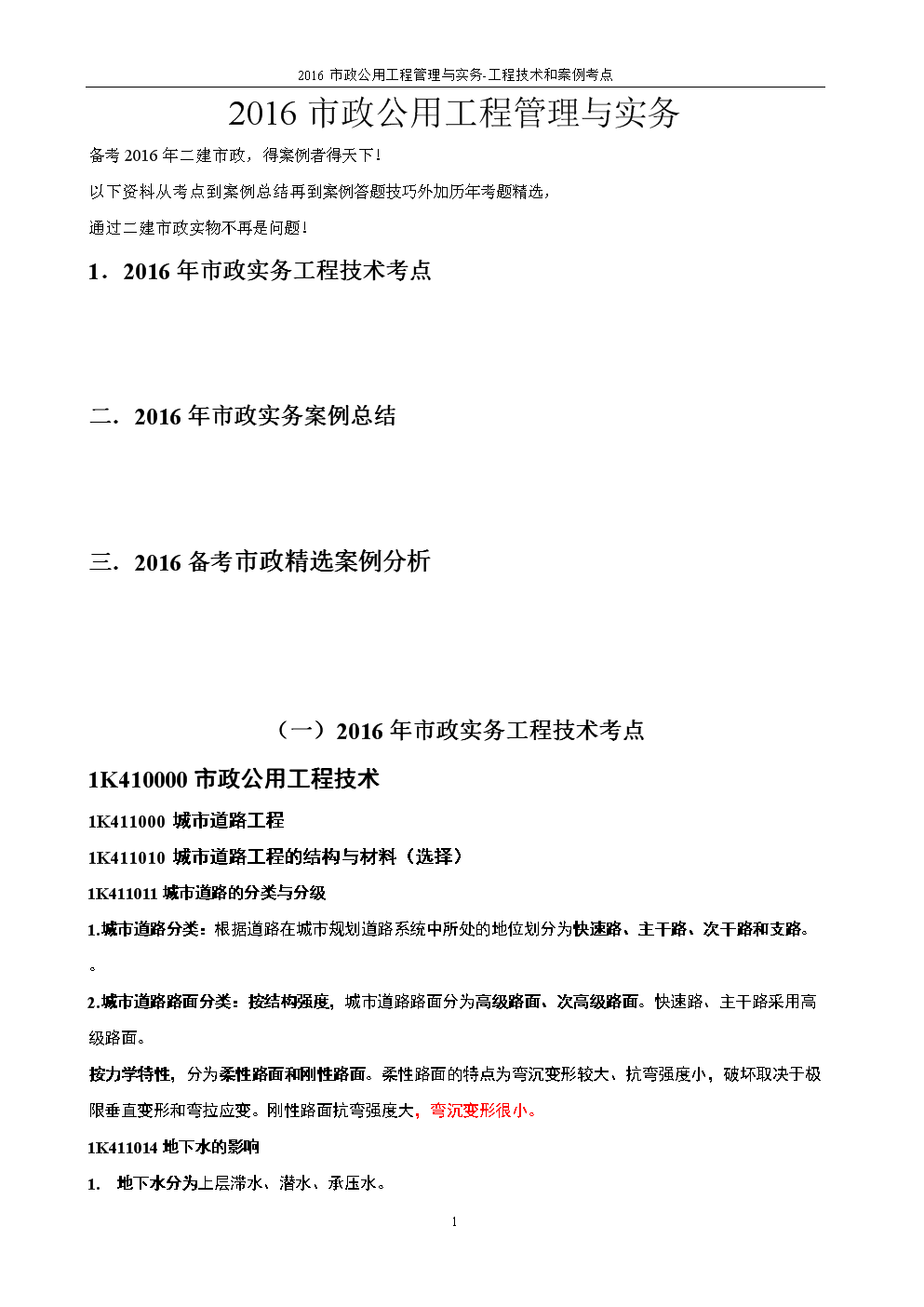 2016 市政公用工程管理与实务-工程技术和案例考点

2016 市政公用工程管理与实务

备考 2016 年二建市政，得案例者得天下！

以下资料从考点到案例总结再到案例答题技巧外加历年考题精选，

通过二建市政实物不再是问题！

1．2016 年市政实务工程技术考点

二．2016 年市政实务案例总结

三．2016 备考市政精选案例分析

（一）2016 年市政实务工程技术考点

1K410000 市政公用工程技术

1K411000 城市道路工程

1K411010 城市道路工程的结构与材料（选择）

1K411011 城市道路的分类与分级

1.城市道路分类：根据道路在城市规划道路系统中所处的地位划分为快速路、主干路、次干路和支路。

。

2.城市道路路面分类：按结构强度，城市道路路面分为高级路面、次高级路面。快速路、主干路采用高级路面。

按力学特性，分为柔性路面和刚性路面。柔性路面的特点为弯沉变形较大、抗弯强度小，破坏取决于极限垂直变形和弯拉应变。刚性路面抗弯强度大，弯沉变形很小。

1K411014 地下水的影响

1. 地下水分为上层滞水、潜水、承压水。

1